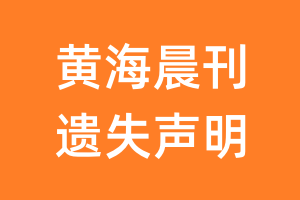 黄海晨刊
遗失声明